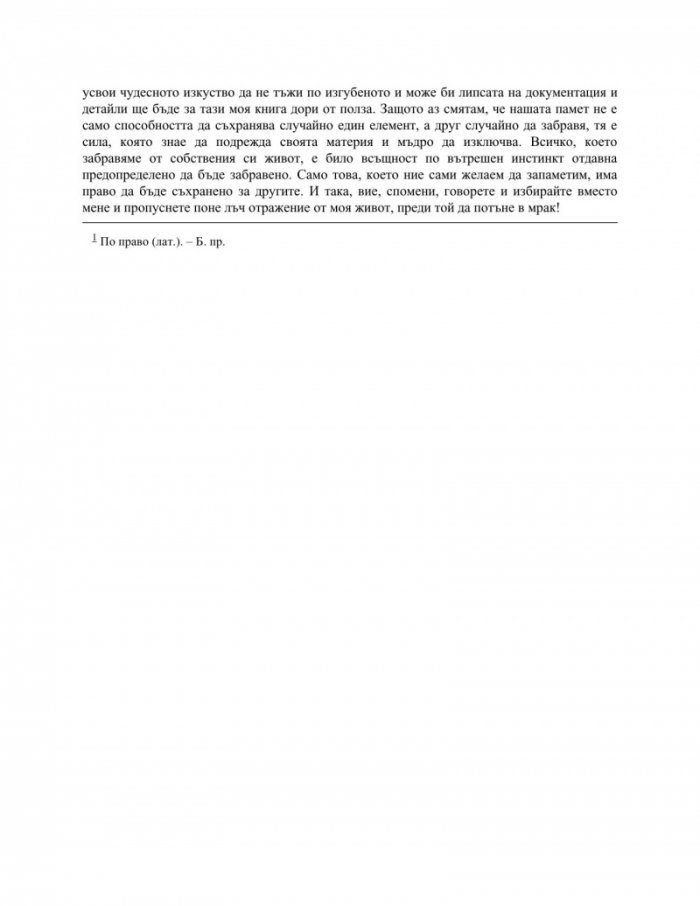 усвои чудесното изкуство да не тъжи по изгубеното и може би липсата на документация и детайли ще бъде за тази моя книга дори от полза. Защото аз смятам, че нашата памет не е само способността да съхранява случайно един елемент, а друг случайно да забравя, тя е сила, която знае да подрежда своята материя и мъдро да изключва. Всичко, което забравяме от собствения си живот, е било всъщност по вътрешен инстинкт отдавна предопределено да бъде забравено. Само това, което ние сами желаем да запаметим, има право да бъде съхранено за другите. И така, вие, спомени, говорете и избирайте вместо мене и пропуснете поне лъч отражение от моя живот, преди той да потъне в мрак!

$^{1}$ По право (лат.). – Б. пр.